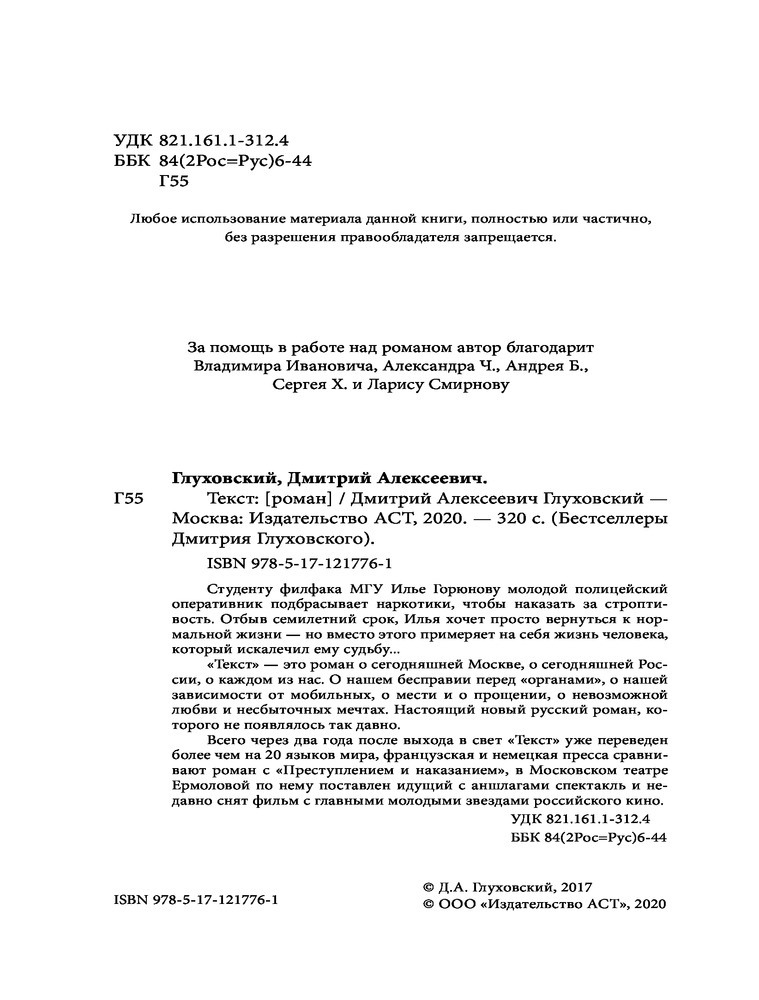 УДК 821.161.1-312.4
ББК 84(2Рос=Рус)6-44
Г55

Любое использование материала данной книги, полностью или частично, без разрешения правообладателя запрещается.

За помощь в работе над романом автор благодарит Владимира Ивановича, Александра Ч., Андрея Б., Сергея Х. и Ларису Смирнову

Глуховский, Дмитрий Алексеевич.
Г55 Текст: [роман] / Дмитрий Алексеевич Глуховский — Москва: Издательство АСТ, 2020. — 320 с. (Бестселлеры Дмитрия Глуховского).
ISBN 978-5-17-121776-1

Студенту филфака МГУ Илье Горюнову молодой полицейский оперативник подбрасывает наркотики, чтобы наказать за строптивость. Отбыв семилетний срок, Илья хочет просто вернуться к нормальной жизни — но вместо этого примеряет на себя жизнь человека, который искалечил ему судьбу...

«Текст» — это роман о сегодняшней Москве, о сегодняшней России, о каждом из нас. О нашем бесправии перед «органами», о нашей зависимости от мобильных, о мести и о прощении, о невозможной любви и несбыточных мечтах. Настоящий новый русский роман, которого не появлялось так давно.

Всего через два года после выхода в свет «Текст» уже переведен более чем на 20 языков мира, французская и немецкая пресса сравнивают роман с «Преступлением и наказанием», в Московском театре Ермоловой по нему поставлен идущий с аншлагами спектакль и недавно снят фильм с главными молодыми звездами российского кино.

УДК 821.161.1-312.4
ББК 84(2Рос=Рус)6-44

ISBN 978-5-17-121776-1

© Д.А. Глуховский, 2017
© ООО «Издательство АСТ», 2020